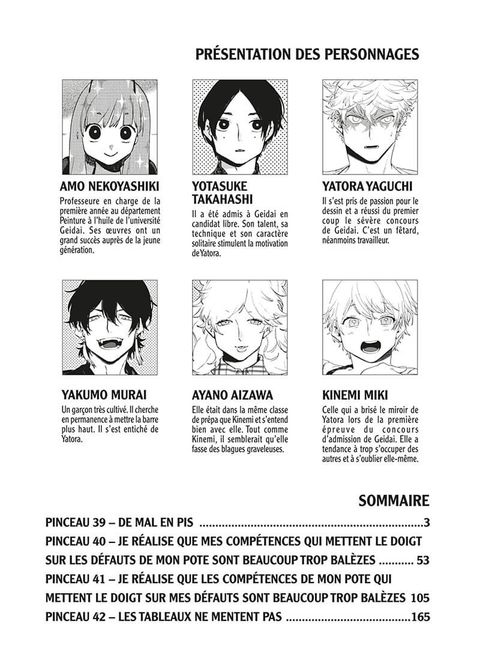 PRÉSENTATION DES PERSONNAGES

AMO NEKOYASHIKI
Professeure en charge de la première année au département Peinture à l'huile de l'université Geidai. Ses œuvres ont un grand succès auprès de la jeune génération.

YOTASUKE TAKAHASHI
Il a été admis à Geidai en candidat libre. Son talent, sa technique et son caractère solitaire stimulent la motivation de Yatora.

YATORA YAGUCHI
Il s'est pris de passion pour le dessin et a réussi du premier coup le sévère concours de Geidai. C'est un fêtard, néanmoins travailleur.

YAKUMO MURAI
Un garçon très cultivé. Il cherche en permanence à mettre la barre plus haut. Il s'est entiché de Yatora.

AYANO AIZAWA
Elle était dans la même classe de prépa que Kinemi et s'entend bien avec elle. Tout comme Kinemi, il semblerait qu'elle fasse des blagues graveleuses.

KINEMI MIKI
Celle qui a brisé le miroir de Yatora lors de la première épreuve du concours d'admission de Geidai. Elle a tendance à trop s'occuper des autres et à s'oublier elle-même.

SOMMAIRE

PINCEAU 39 – DE MAL EN PIS 3

PINCEAU 40 – JE RÉALISE QUE MES COMPÉTENCES QUI METTENT LE DOIGT SUR LES DÉFAUTS DE MON POTE SONT BEAUCOUP TROP BALÈZES 53

PINCEAU 41 – JE RÉALISE QUE LES COMPÉTENCES DE MON POTE QUI METTENT LE DOIGT SUR MES DÉFAUTS SONT BEAUCOUP TROP BALÈZES 105

PINCEAU 42 – LES TABLEAUX NE MENTENT PAS 165